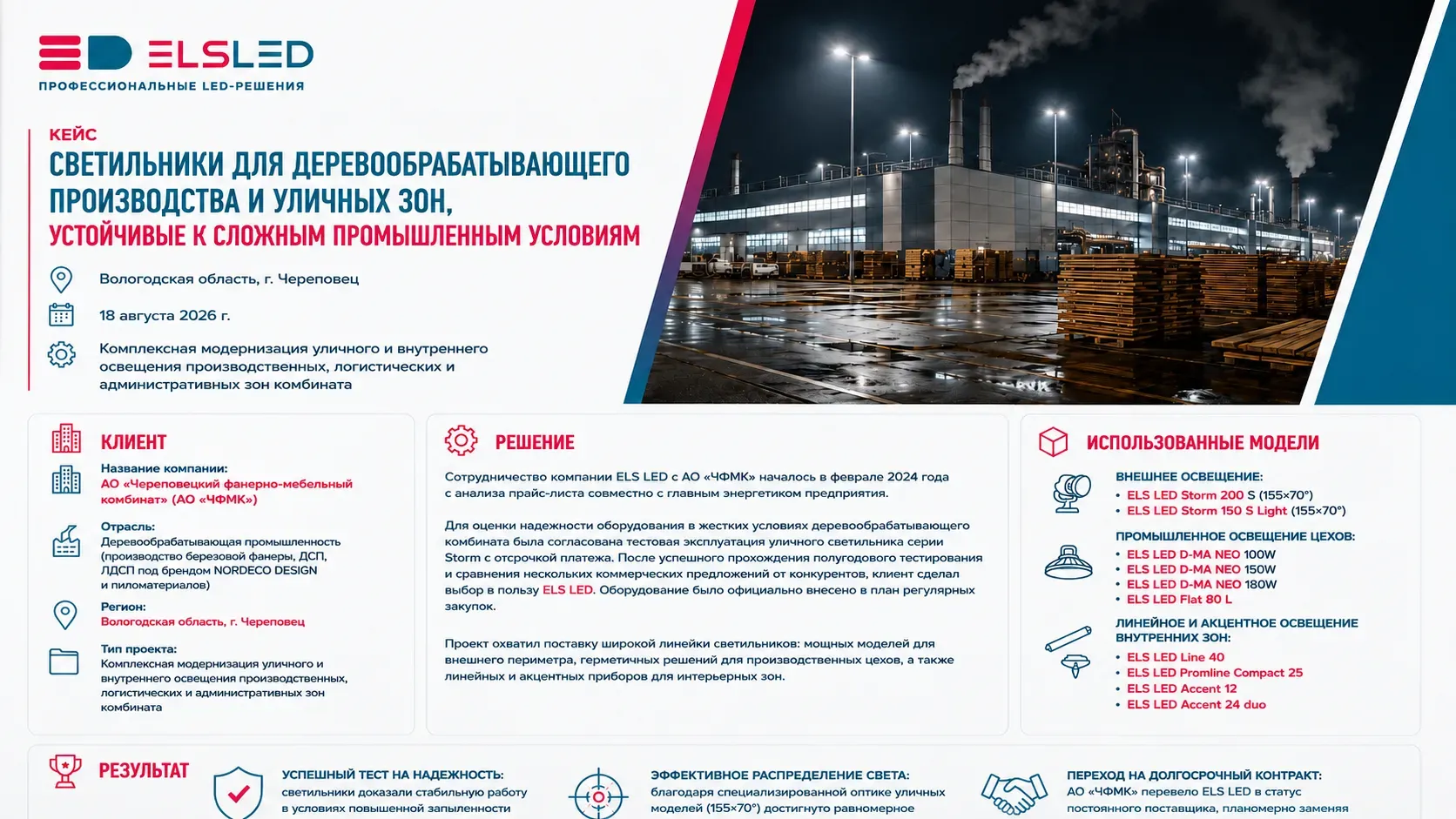 ELSLED
ПРОФЕССИОНАЛЬНЫЕ LED-РЕШЕНИЯ

КЕЙС
СВЕТИЛЬНИКИ ДЛЯ ДЕРЕВООБРАБАТЫВАЮЩЕГО ПРОИЗВОДСТВА И УЛИЧНЫХ ЗОН,
УСТОЙЧИВЫЕ К СЛОЖНЫМ ПРОМЫШЛЕННЫМ УСЛОВИЯМ

Вологодская область, г. Череповец

18 августа 2026 г.

Комплексная модернизация уличного и внутреннего освещения производственных, логистических и административных зон комбината

КЛИЕНТ

Название компании:
АО «Череповецкий фанерно-мебельный комбинат» (АО «ЧФМК»)

Отрасль:
Деревообрабатывающая промышленность (производство березовой фанеры, ДСП, ЛДСП под брендом NORDECO DESIGN и пиломатериалов)

Регион:
Вологодская область, г. Череповец

Тип проекта:
Комплексная модернизация уличного и внутреннего освещения производственных, логистических и административных зон комбината

РЕШЕНИЕ

Сотрудничество компании ELS LED с АО «ЧФМК» началось в феврале 2024 года с анализа прайс-листа совместно с главным энергетиком предприятия.

Для оценки надежности оборудования в жестких условиях деревообрабатывающего комбината была согласована тестовая эксплуатация уличного светильника серии Storm с отсрочкой платежа. После успешного прохождения полугодового тестирования и сравнения нескольких коммерческих предложений от конкурентов, клиент сделал выбор в пользу ELS LED. Оборудование было официально внесено в план регулярных закупок.

Проект охватил поставку широкой линейки светильников: мощных моделей для внешнего периметра, герметичных решений для производственных цехов, а также линейных и акцентных приборов для интерьерных зон.

ИСПОЛЬЗОВАННЫЕ МОДЕЛИ

ВНЕШНЕЕ ОСВЕЩЕНИЕ:
• ELS LED Storm 200 S (155×70°)
• ELS LED Storm 150 S Light (155×70°)

ПРОМЫШЛЕННОЕ ОСВЕЩЕНИЕ ЦЕХОВ:
• ELS LED D-MA NEO 100W
• ELS LED D-MA NEO 150W
• ELS LED D-MA NEO 180W
• ELS LED Flat 80 L

ЛИНЕЙНОЕ И АКЦЕНТНОЕ ОСВЕЩЕНИЕ ВНУТРЕННИХ ЗОН:
• ELS LED Line 40
• ELS LED Promline Compact 25
• ELS LED Accent 12
• ELS LED Accent 24 duo

РЕЗУЛЬТАТ

УСПЕШНЫЙ ТЕСТ НА НАДЕЖНОСТЬ:
светильники доказали стабильную работу в условиях повышенной запыленности

ЭФФЕКТИВНОЕ РАСПРЕДЕЛЕНИЕ СВЕТА:
благодаря специализированной оптике уличных моделей (155×70°) достигнуто равномерное

ПЕРЕХОД НА ДОЛГОСРОЧНЫЙ КОНТРАКТ:
АО «ЧФМК» перевело ELS LED в статус постоянного поставщика, планомерно заменяя